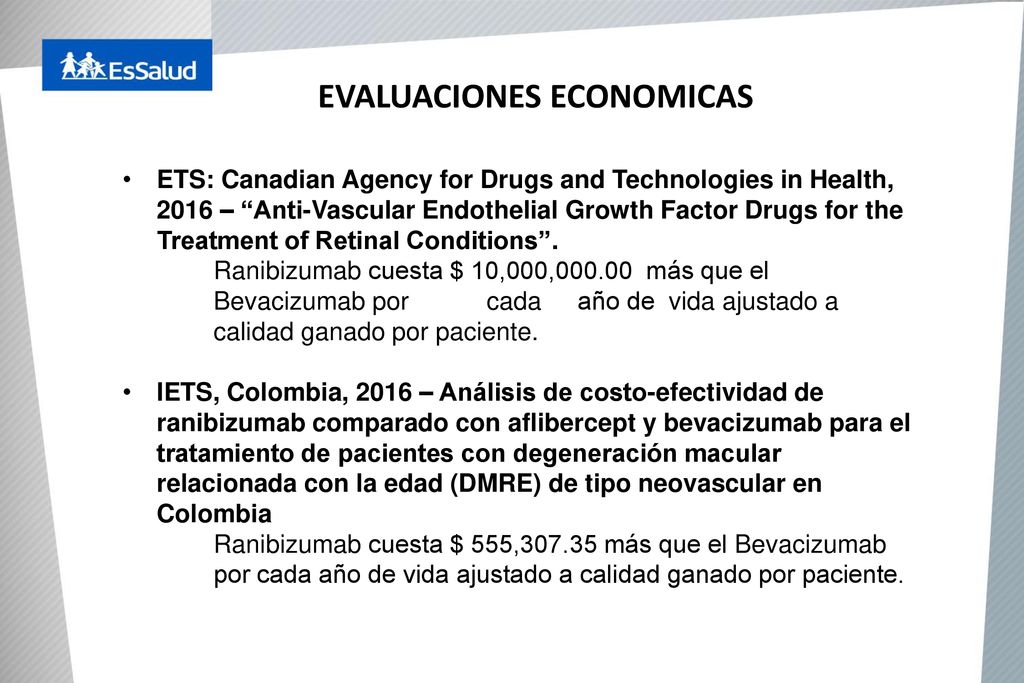 EsSalud

EVALUACIONES ECONOMICAS

• ETS: Canadian Agency for Drugs and Technologies in Health, 2016 – “Anti-Vascular Endothelial Growth Factor Drugs for the Treatment of Retinal Conditions”.
Ranibizumab cuesta $ 10,000,000.00 más que el Bevacizumab por cada año de vida ajustado a calidad ganado por paciente.

• IETS, Colombia, 2016 – Análisis de costo-efectividad de ranibizumab comparado con aflibercept y bevacizumab para el tratamiento de pacientes con degeneración macular relacionada con la edad (DMRE) de tipo neovascular en Colombia
Ranibizumab cuesta $ 555,307.35 más que el Bevacizumab por cada año de vida ajustado a calidad ganado por paciente.